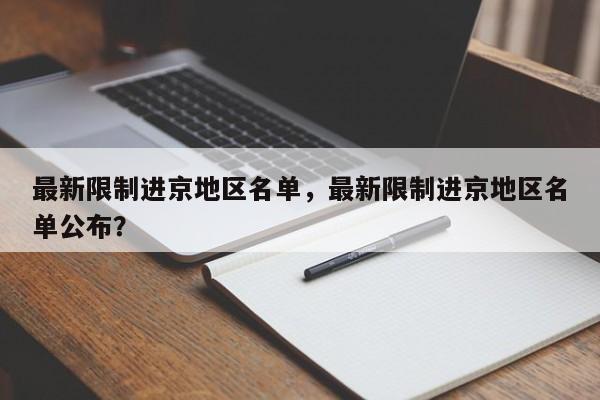 最新限制进京地区名单，最新限制进京地区名单公布?